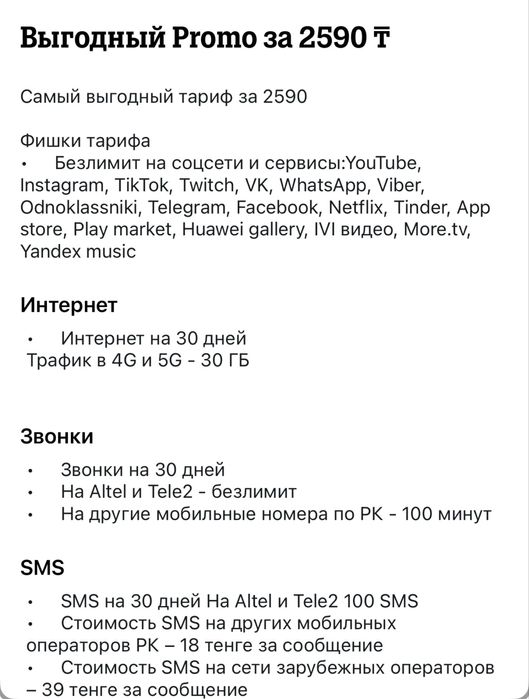 Выгодный Promo за 2590 ₸

Самый выгодный тариф за 2590

Фишки тарифа
• Безлимит на соцсети и сервисы:YouTube, Instagram, TikTok, Twitch, VK, WhatsApp, Viber, Odnoklassniki, Telegram, Facebook, Netflix, Tinder, App store, Play market, Huawei gallery, IVI видео, More.tv, Yandex music

Интернет

• Интернет на 30 дней
Трафик в 4G и 5G - 30 ГБ

Звонки

• Звонки на 30 дней
• На Altel и Tele2 - безлимит
• На другие мобильные номера по РК - 100 минут

SMS

• SMS на 30 дней На Altel и Tele2 100 SMS
• Стоимость SMS на других мобильных операторов РК – 18 тенге за сообщение
• Стоимость SMS на сети зарубежных операторов – 39 тенге за сообщение